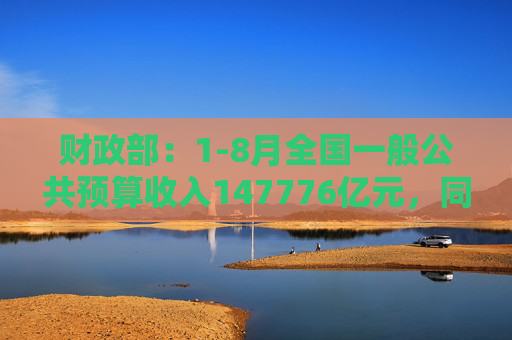 财政部：1-8月全国一般公共预算收入147776亿元，同